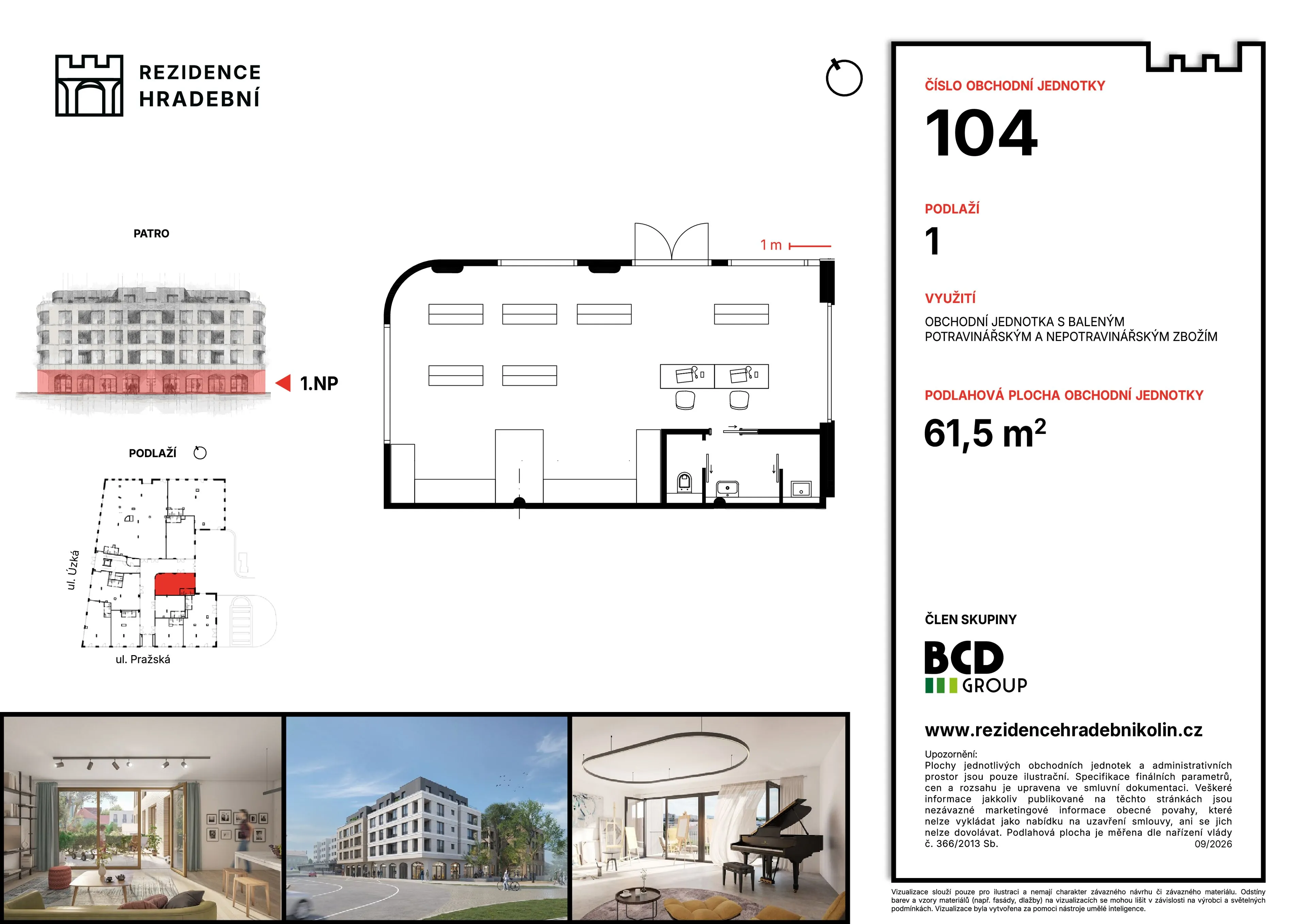 REZIDENCE
HRADEBNÍ

PATRO

1.NP

PODLAŽÍ

ul. Úzká

ul. Pražská

1 m

ČÍSLO OBCHODNÍ JEDNOTKY

104

PODLAŽÍ

1

VYUŽITÍ

OBCHODNÍ JEDNOTKA S BALENÝM POTRAVINÁŘSKÝM A NEPOTRAVINÁŘSKÝM ZBOŽÍM

PODLAHOVÁ PLOCHA OBCHODNÍ JEDNOTKY

61,5 $m^2$

ČLEN SKUPINY

BCD
GROUP

www.rezidencehradebnikolin.cz

Upozornění:
Plochy jednotlivých obchodních jednotek a administrativních prostor jsou pouze ilustrační. Specifikace finálních parametrů, cen a rozsahu je upravena ve smluvní dokumentaci. Veškeré informace jakkoliv publikované na těchto stránkách jsou nezávazné marketingové informace obecné povahy, které nelze vykládat jako nabídku na uzavření smlouvy, ani se jich nelze dovolávat. Podlahová plocha je měřena dle nařízení vlády č. 366/2013 Sb.
09/2026

Vizualizace slouží pouze pro ilustraci a nemají charakter závazného návrhu či závazného materiálu. Odstíny barev a vzory materiálů (např. fasády, dlažby) na vizualizacích se mohou lišit v závislosti na výrobci a světelných podmínkách. Vizualizace byla vytvořena za pomoci nástroje umělé inteligence.